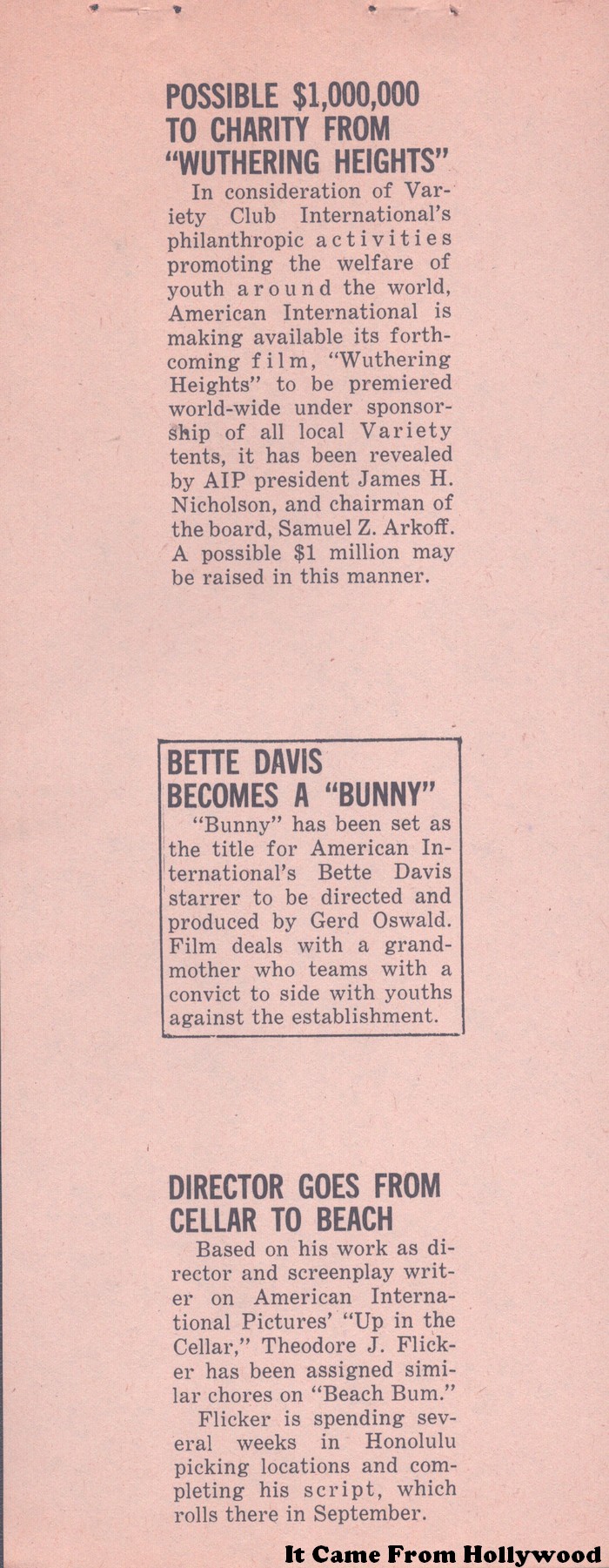 POSSIBLE $1,000,000 TO CHARITY FROM "WUTHERING HEIGHTS"

In consideration of Variety Club International's philanthropic activities promoting the welfare of youth around the world, American International is making available its forthcoming film, "Wuthering Heights" to be premiered world-wide under sponsorship of all local Variety tents, it has been revealed by AIP president James H. Nicholson, and chairman of the board, Samuel Z. Arkoff. A possible $1 million may be raised in this manner.

BETTE DAVIS BECOMES A "BUNNY"

"Bunny" has been set as the title for American International's Bette Davis starrer to be directed and produced by Gerd Oswald. Film deals with a grandmother who teams with a convict to side with youths against the establishment.

DIRECTOR GOES FROM CELLAR TO BEACH

Based on his work as director and screenplay writer on American International Pictures' "Up in the Cellar," Theodore J. Flicker has been assigned similar chores on "Beach Bum."

Flicker is spending several weeks in Honolulu picking locations and completing his script, which rolls there in September.

It Came From Hollywood